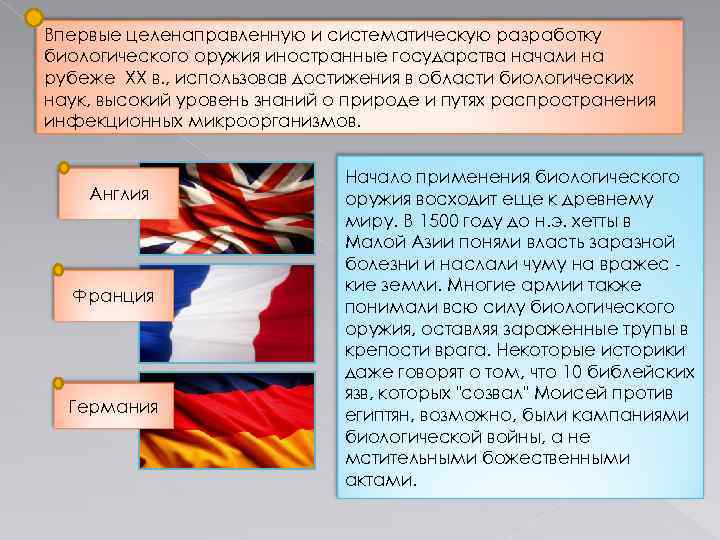 Впервые целенаправленную и систематическую разработку биологического оружия иностранные государства начали на рубеже XX в., использовав достижения в области биологических наук, высокий уровень знаний о природе и путях распространения инфекционных микроорганизмов.

Англия

Франция

Германия

Начало применения биологического оружия восходит еще к древнему миру. В 1500 году до н.э. хетты в Малой Азии поняли власть заразной болезни и наслали чуму на вражеские земли. Многие армии также понимали всю силу биологического оружия, оставляя зараженные трупы в крепости врага. Некоторые историки даже говорят о том, что 10 библейских язв, которых "созвал" Моисей против египтян, возможно, были кампаниями биологической войны, а не мстительными божественными актами.